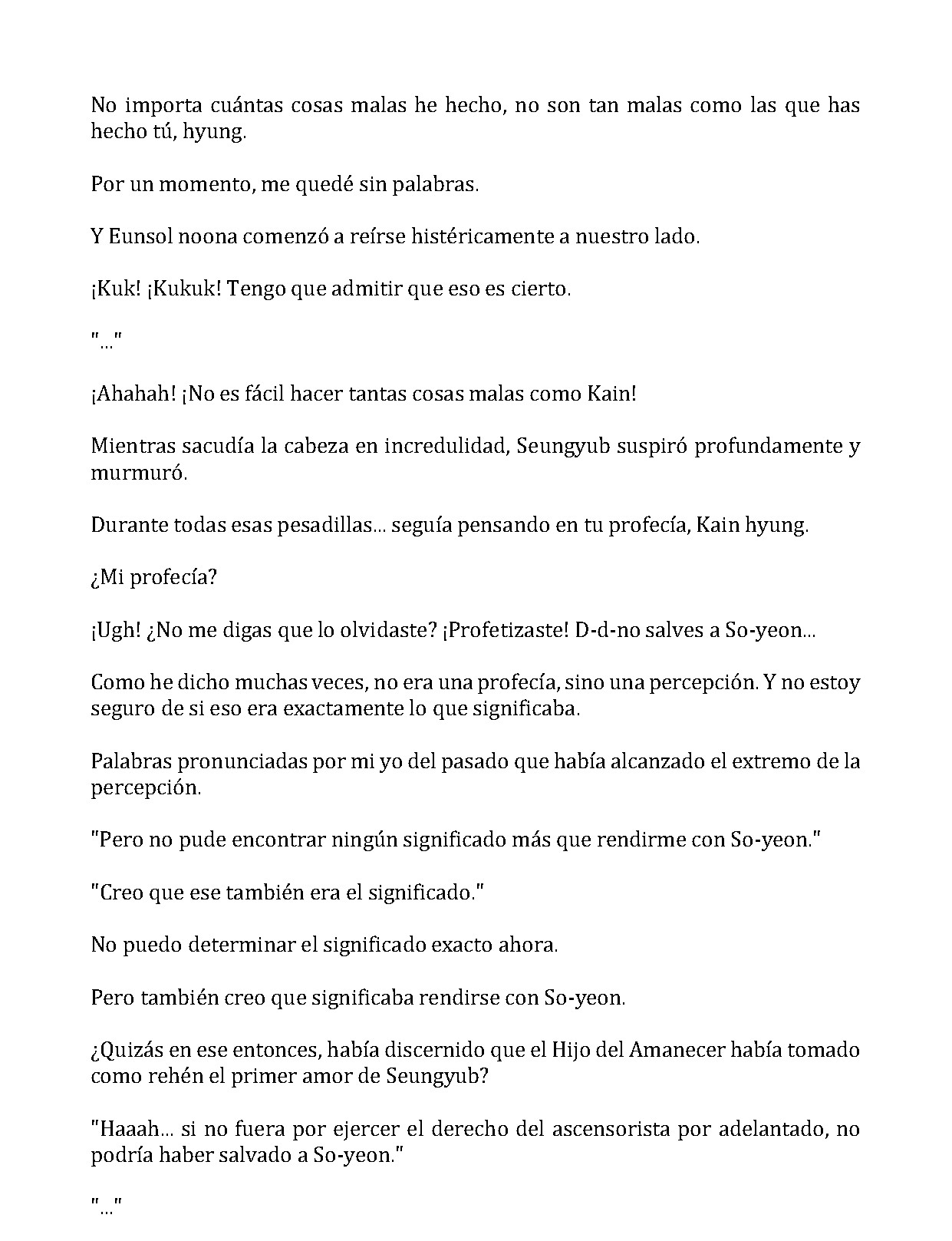 No importa cuántas cosas malas he hecho, no son tan malas como las que has hecho tú, hyung.

Por un momento, me quedé sin palabras.

Y Eunsol noona comenzó a reírse histéricamente a nuestro lado.

¡Kuk! ¡Kukuk! Tengo que admitir que eso es cierto.

"..."

¡Ahahah! ¡No es fácil hacer tantas cosas malas como Kain!

Mientras sacudía la cabeza en incredulidad, Seungyub suspiró profundamente y murmuró.

Durante todas esas pesadillas... seguía pensando en tu profecía, Kain hyung.

¿Mi profecía?

¡Ugh! ¿No me digas que lo olvidaste? ¡Profetizaste! D-d-no salves a So-yeon...

Como he dicho muchas veces, no era una profecía, sino una percepción. Y no estoy seguro de si eso era exactamente lo que significaba.

Palabras pronunciadas por mi yo del pasado que había alcanzado el extremo de la percepción.

"Pero no pude encontrar ningún significado más que rendirme con So-yeon."

"Creo que ese también era el significado."

No puedo determinar el significado exacto ahora.

Pero también creo que significaba rendirse con So-yeon.

¿Quizás en ese entonces, había discernido que el Hijo del Amanecer había tomado como rehén el primer amor de Seungyub?

"Haaah... si no fuera por ejercer el derecho del ascensorista por adelantado, no podría haber salvado a So-yeon."

"..."